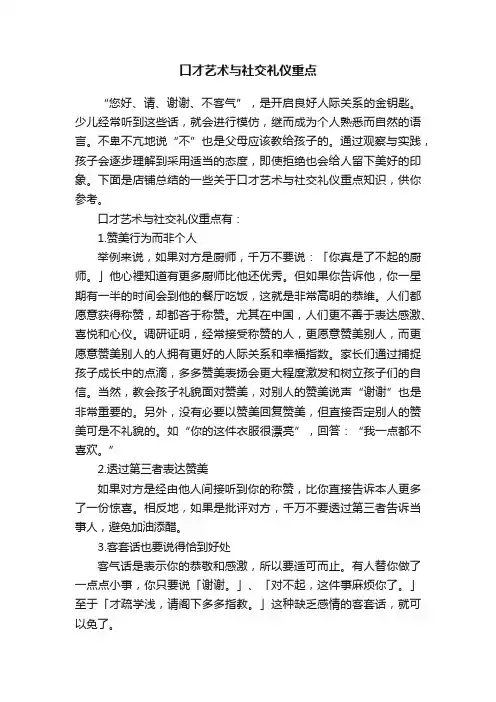 口才艺术与社交礼仪重点

“您好、请、谢谢、不客气”，是开启良好人际关系的金钥匙。少儿经常听到这些话，就会进行模仿，继而成为个人熟悉而自然的语言。不卑不亢地说“不”也是父母应该教给孩子的。通过观察与实践，孩子会逐步理解到采用适当的态度，即使拒绝也会给人留下美好的印象。下面是店铺总结的一些关于口才艺术与社交礼仪重点知识，供你参考。

口才艺术与社交礼仪重点有：

1.赞美行为而非个人

举例来说，如果对方是厨师，千万不要说：「你真是了不起的厨师。」他心裡知道有更多厨师比他还优秀。但如果你告诉他，你一星期有一半的时间会到他的餐厅吃饭，这就是非常高明的恭维。人们都愿意获得称赞，却都吝于称赞。尤其在中国，人们更不善于表达感激、喜悦和心仪。调研证明，经常接受称赞的人，更愿意赞美别人，而更愿意赞美别人的人拥有更好的人际关系和幸福指数。家长们通过捕捉孩子成长中的点滴，多多赞美表扬会更大程度激发和树立孩子们的自信。当然，教会孩子礼貌面对赞美，对别人的赞美说声“谢谢”也是非常重要的。另外，没有必要以赞美回复赞美，但直接否定别人的赞美可是不礼貌的。如“你的这件衣服很漂亮”，回答：“我一点都不喜欢。”

2.透过第三者表达赞美

如果对方是经由他人间接听到你的称赞，比你直接告诉本人更多了一份惊喜。相反地，如果是批评对方，千万不要透过第三者告诉当事人，避免加油添醋。

3.客套话也要说得恰到好处

客气话是表示你的恭敬和感激，所以要适可而止。有人替你做了一点点小事，你只要说「谢谢。」、「对不起，这件事麻烦你了。」至于「才疏学浅，请阁下多多指教。」这种缺乏感情的客套话，就可以免了。